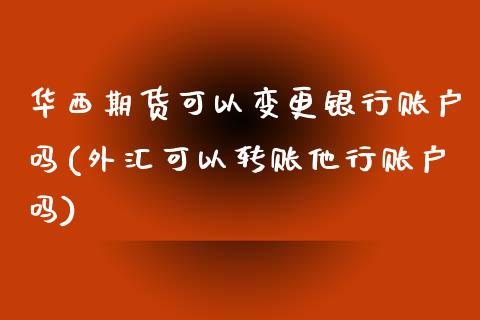 华西期货可以变更银行账户吗(外汇可以转账他行账户吗)